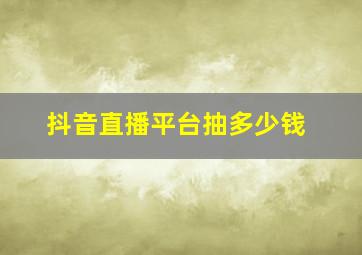 抖音直播平台抽多少钱